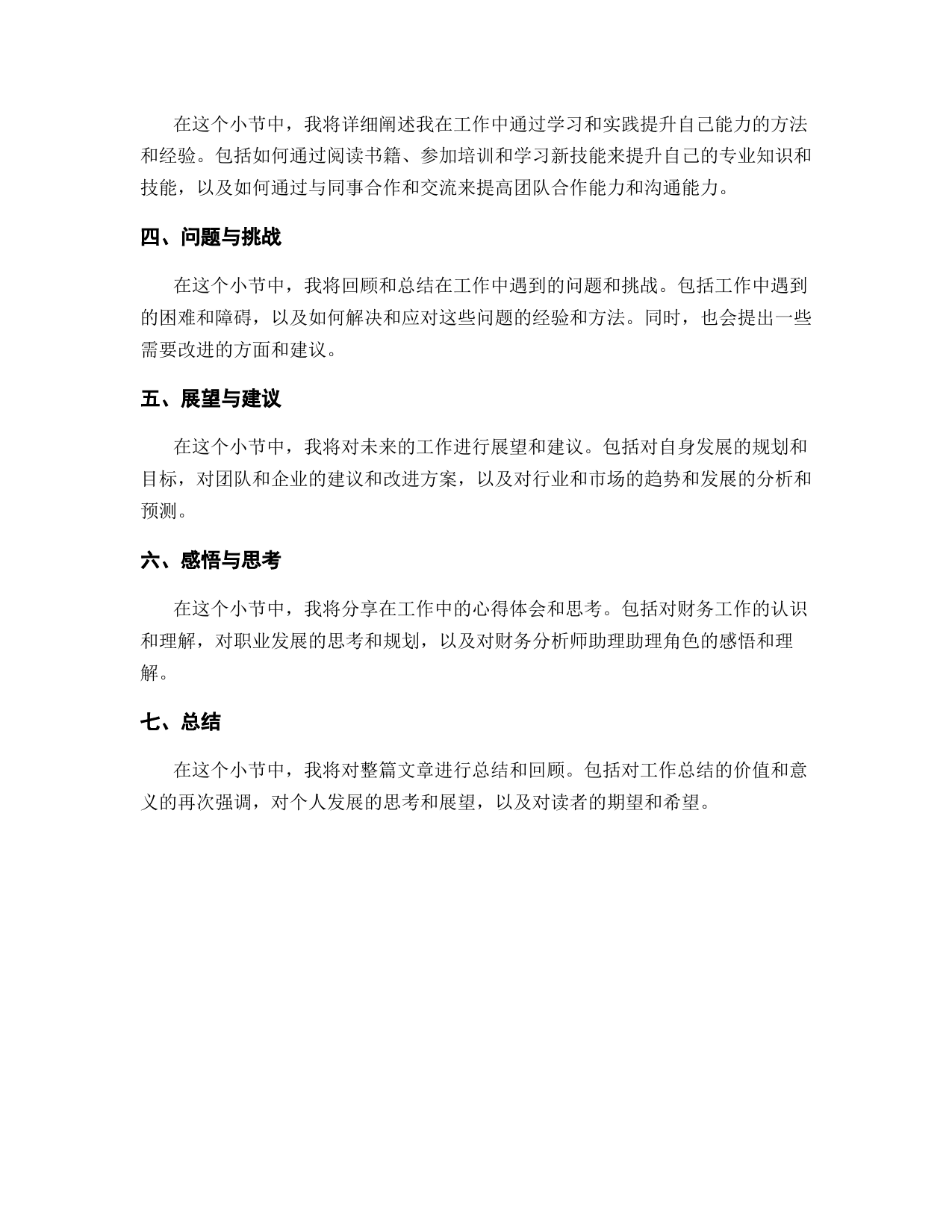 在这个小节中，我将详细阐述我在工作中通过学习和实践提升自己能力的方法和经验。包括如何通过阅读书籍、参加培训和学习新技能来提升自己的专业知识和技能，以及如何通过与同事合作和交流来提高团队合作能力和沟通能力。

四、问题与挑战

在这个小节中，我将回顾和总结在工作中遇到的问题和挑战。包括工作中遇到的困难和障碍，以及如何解决和应对这些问题的经验和方法。同时，也会提出一些需要改进的方面和建议。

五、展望与建议

在这个小节中，我将对未来的工作进行展望和建议。包括对自身发展的规划和目标，对团队和企业的建议和改进方案，以及对行业和市场的趋势和发展的分析和预测。

六、感悟与思考

在这个小节中，我将分享在工作中的心得体会和思考。包括对财务工作的认识和理解，对职业发展的思考和规划，以及对财务分析师助理助理角色的感悟和理解。

七、总结

在这个小节中，我将对整篇文章进行总结和回顾。包括对工作总结的价值和意义的再次强调，对个人发展的思考和展望，以及对读者的期望和希望。